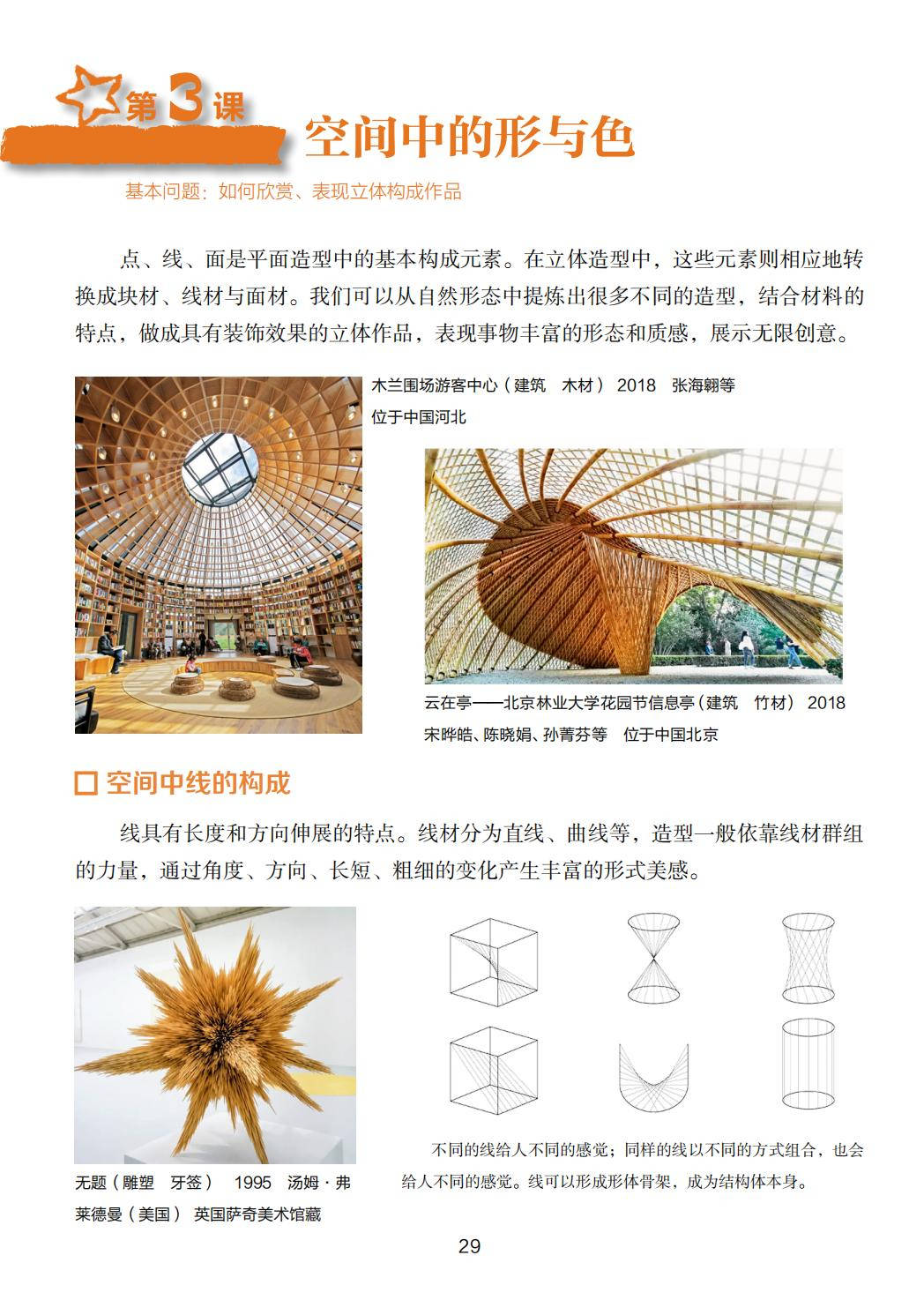 第3课

空间中的形与色

基本问题：如何欣赏、表现立体构成作品

点、线、面是平面造型中的基本构成元素。在立体造型中，这些元素则相应地转换成块材、线材与面材。我们可以从自然形态中提炼出很多不同的造型，结合材料的特点，做成具有装饰效果的立体作品，表现事物丰富的形态和质感，展示无限创意。

木兰围场游客中心（建筑 木材） 2018 张海翱等
位于中国河北

云在亭——北京林业大学花园节信息亭（建筑 竹材） 2018
宋晔皓、陈晓娟、孙菁芬等 位于中国北京

☐ 空间中线的构成

线具有长度和方向伸展的特点。线材分为直线、曲线等，造型一般依靠线材群组的力量，通过角度、方向、长短、粗细的变化产生丰富的形式美感。

无题（雕塑 牙签） 1995 汤姆·弗莱德曼（美国） 英国萨奇美术馆藏

不同的线给人不同的感觉；同样的线以不同的方式组合，也会给人不同的感觉。线可以形成形体骨架，成为结构体本身。

29